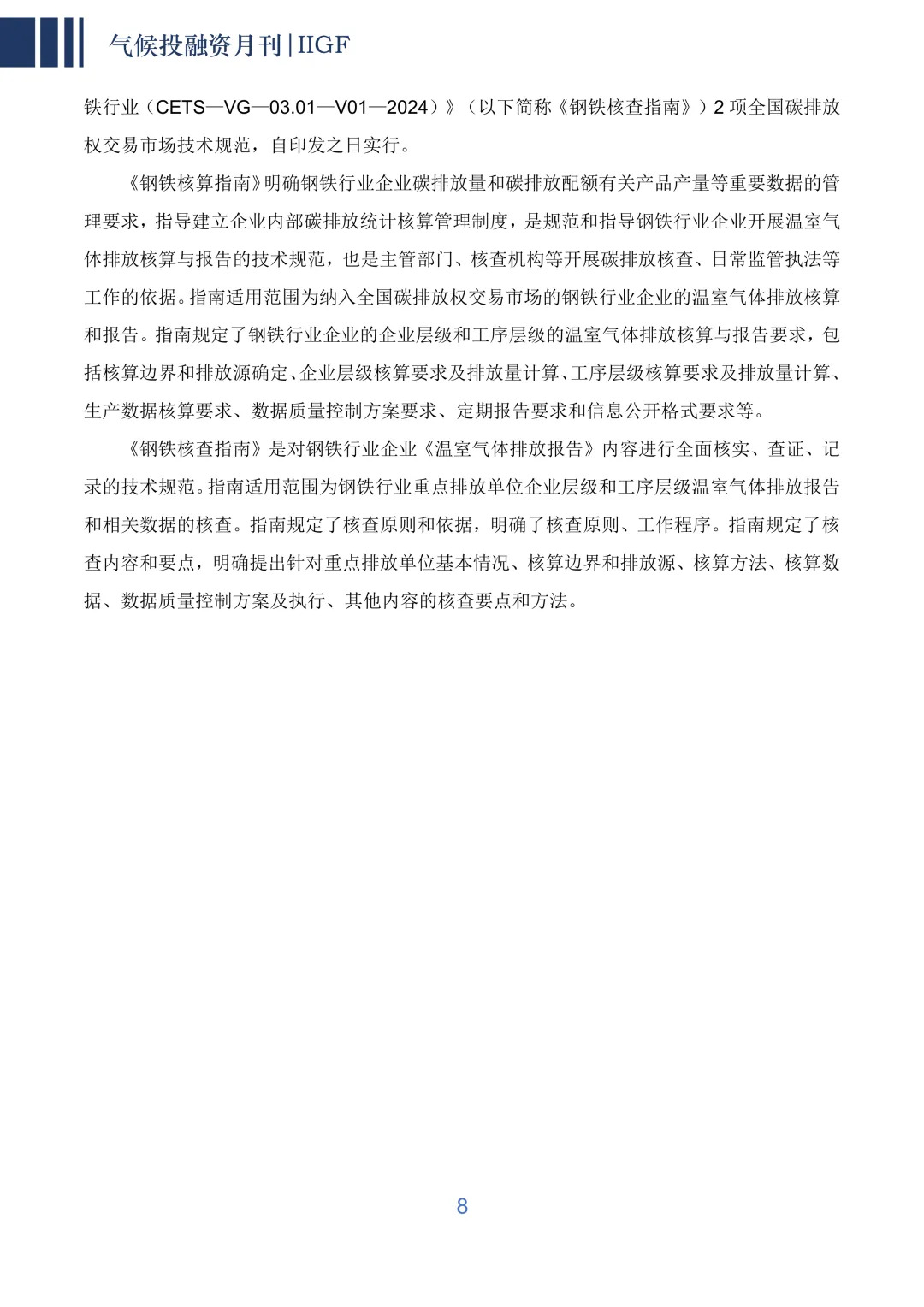 气候投融资月刊|IIGF

铁行业（CETS—VG—03.01—V01—2024）》（以下简称《钢铁核查指南》）2 项全国碳排放权交易市场技术规范，自印发之日实行。

《钢铁核算指南》明确钢铁行业企业碳排放量和碳排放配额有关产品产量等重要数据的管理要求，指导建立企业内部碳排放统计核算管理制度，是规范和指导钢铁行业企业开展温室气体排放核算与报告的技术规范，也是主管部门、核查机构等开展碳排放核查、日常监管执法等工作的依据。指南适用范围为纳入全国碳排放权交易市场的钢铁行业企业的温室气体排放核算和报告。指南规定了钢铁行业企业的企业层级和工序层级的温室气体排放核算与报告要求，包括核算边界和排放源确定、企业层级核算要求及排放量计算、工序层级核算要求及排放量计算、生产数据核算要求、数据质量控制方案要求、定期报告要求和信息公开格式要求等。

《钢铁核查指南》是对钢铁行业企业《温室气体排放报告》内容进行全面核实、查证、记录的技术规范。指南适用范围为钢铁行业重点排放单位企业层级和工序层级温室气体排放报告和相关数据的核查。指南规定了核查原则和依据，明确了核查原则、工作程序。指南规定了核查内容和要点，明确提出针对重点排放单位基本情况、核算边界和排放源、核算方法、核算数据、数据质量控制方案及执行、其他内容的核查要点和方法。

8